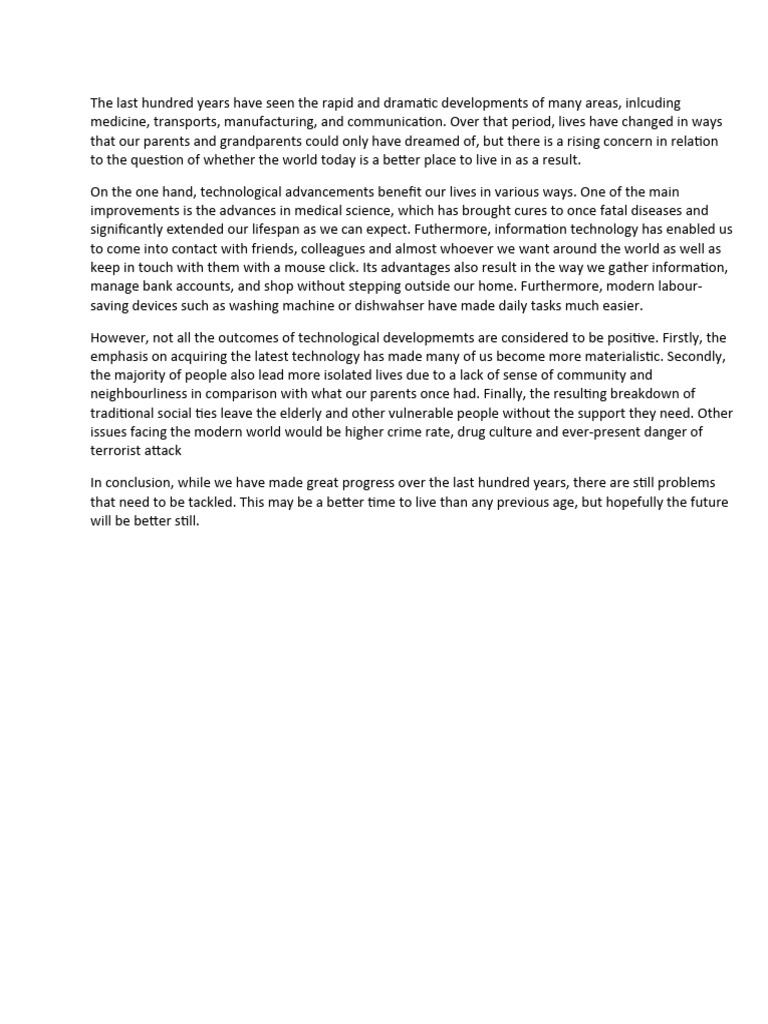 The last hundred years have seen the rapid and dramatic developments of many areas, inlcuding medicine, transports, manufacturing, and communication. Over that period, lives have changed in ways that our parents and grandparents could only have dreamed of, but there is a rising concern in relation to the question of whether the world today is a better place to live in as a result.

On the one hand, technological advancements benefit our lives in various ways. One of the main improvements is the advances in medical science, which has brought cures to once fatal diseases and significantly extended our lifespan as we can expect. Futhermore, information technology has enabled us to come into contact with friends, colleagues and almost whoever we want around the world as well as keep in touch with them with a mouse click. Its advantages also result in the way we gather information, manage bank accounts, and shop without stepping outside our home. Furthermore, modern labour-saving devices such as washing machine or dishwahser have made daily tasks much easier.

However, not all the outcomes of technological developmemts are considered to be positive. Firstly, the emphasis on acquiring the latest technology has made many of us become more materialistic. Secondly, the majority of people also lead more isolated lives due to a lack of sense of community and neighbourliness in comparison with what our parents once had. Finally, the resulting breakdown of traditional social ties leave the elderly and other vulnerable people without the support they need. Other issues facing the modern world would be higher crime rate, drug culture and ever-present danger of terrorist attack

In conclusion, while we have made great progress over the last hundred years, there are still problems that need to be tackled. This may be a better time to live than any previous age, but hopefully the future will be better still.